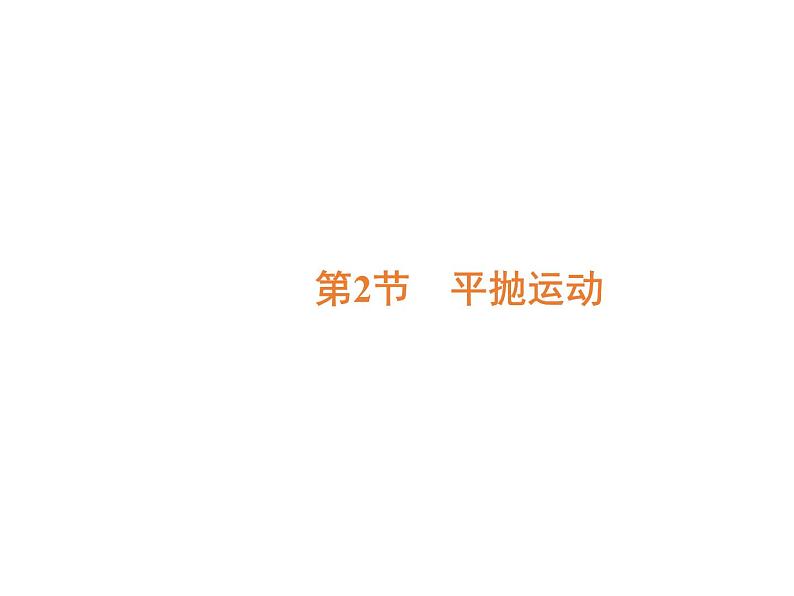 第2节　平抛运动